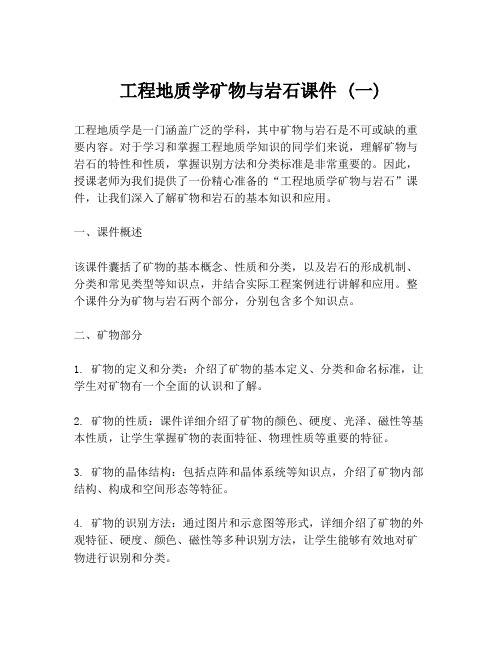 工程地质学矿物与岩石课件（一）

工程地质学是一门涵盖广泛的学科，其中矿物与岩石是不可或缺的重要内容。对于学习和掌握工程地质学知识的同学们来说，理解矿物与岩石的特性和性质，掌握识别方法和分类标准是非常重要的。因此，授课老师为我们提供了一份精心准备的“工程地质学矿物与岩石”课件，让我们深入了解矿物和岩石的基本知识和应用。

一、课件概述

该课件囊括了矿物的基本概念、性质和分类，以及岩石的形成机制、分类和常见类型等知识点，并结合实际工程案例进行讲解和应用。整个课件分为矿物与岩石两个部分，分别包含多个知识点。

二、矿物部分

1. 矿物的定义和分类：介绍了矿物的基本定义、分类和命名标准，让学生对矿物有一个全面的认识和了解。

2. 矿物的性质：课件详细介绍了矿物的颜色、硬度、光泽、磁性等基本性质，让学生掌握矿物的表面特征、物理性质等重要的特征。

3. 矿物的晶体结构：包括点阵和晶体系统等知识点，介绍了矿物内部结构、构成和空间形态等特征。

4. 矿物的识别方法：通过图片和示意图等形式，详细介绍了矿物的外观特征、硬度、颜色、磁性等多种识别方法，让学生能够有效地对矿物进行识别和分类。